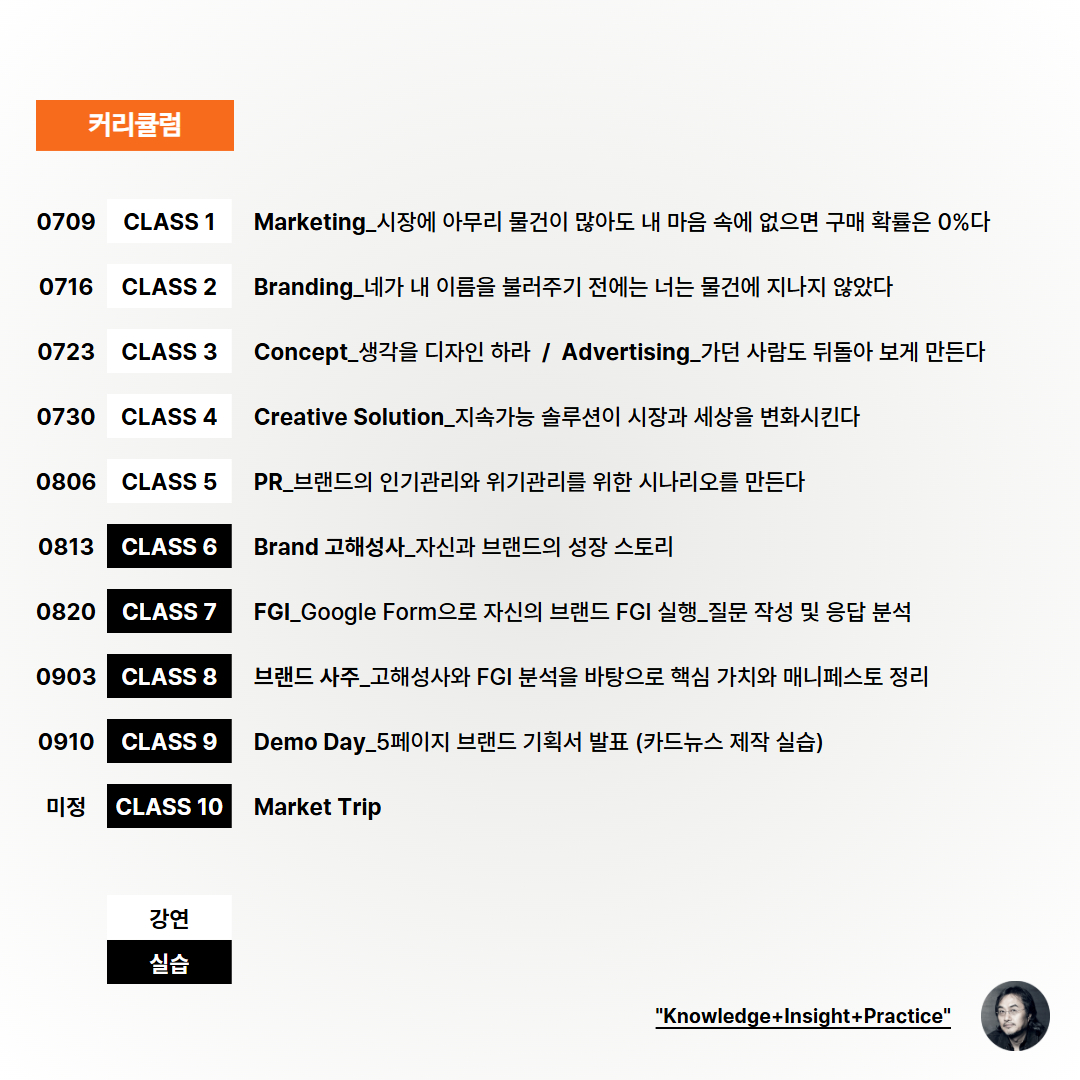 커리큘럼

0709 CLASS 1 Marketing_시장에 아무리 물건이 많아도 내 마음 속에 없으면 구매 확률은 0%다

0716 CLASS 2 Branding_네가 내 이름을 불러주기 전에는 너는 물건에 지나지 않았다

0723 CLASS 3 Concept_생각을 디자인 하라 / Advertising_가던 사람도 뒤돌아 보게 만든다

0730 CLASS 4 Creative Solution_지속가능 솔루션이 시장과 세상을 변화시킨다

0806 CLASS 5 PR_브랜드의 인기관리와 위기관리를 위한 시나리오를 만든다

0813 CLASS 6 Brand 고해성사_자신과 브랜드의 성장 스토리

0820 CLASS 7 FGI_Google Form으로 자신의 브랜드 FGI 실행_질문 작성 및 응답 분석

0903 CLASS 8 브랜드 사주_고해성사와 FGI 분석을 바탕으로 핵심 가치와 매니페스토 정리

0910 CLASS 9 Demo Day_5페이지 브랜드 기획서 발표 (카드뉴스 제작 실습)

미정 CLASS 10 Market Trip

강연
실습

"Knowledge+Insight+Practice"